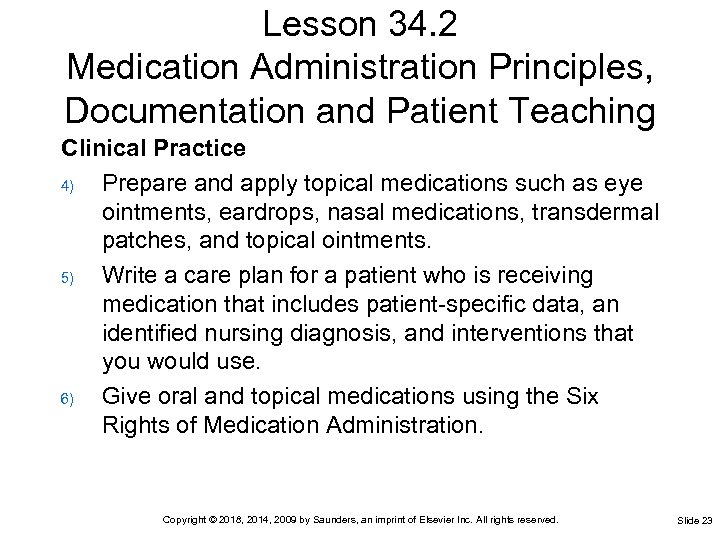 Lesson 34.2
Medication Administration Principles, Documentation and Patient Teaching

Clinical Practice

4) Prepare and apply topical medications such as eye ointments, eardrops, nasal medications, transdermal patches, and topical ointments.

5) Write a care plan for a patient who is receiving medication that includes patient-specific data, an identified nursing diagnosis, and interventions that you would use.

6) Give oral and topical medications using the Six Rights of Medication Administration.

Copyright © 2018, 2014, 2009 by Saunders, an imprint of Elsevier Inc. All rights reserved.

Slide 23